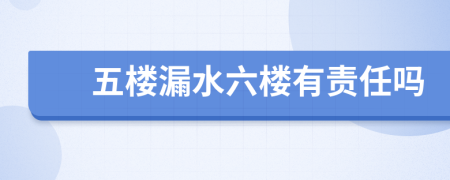 五楼漏水六楼有责任吗